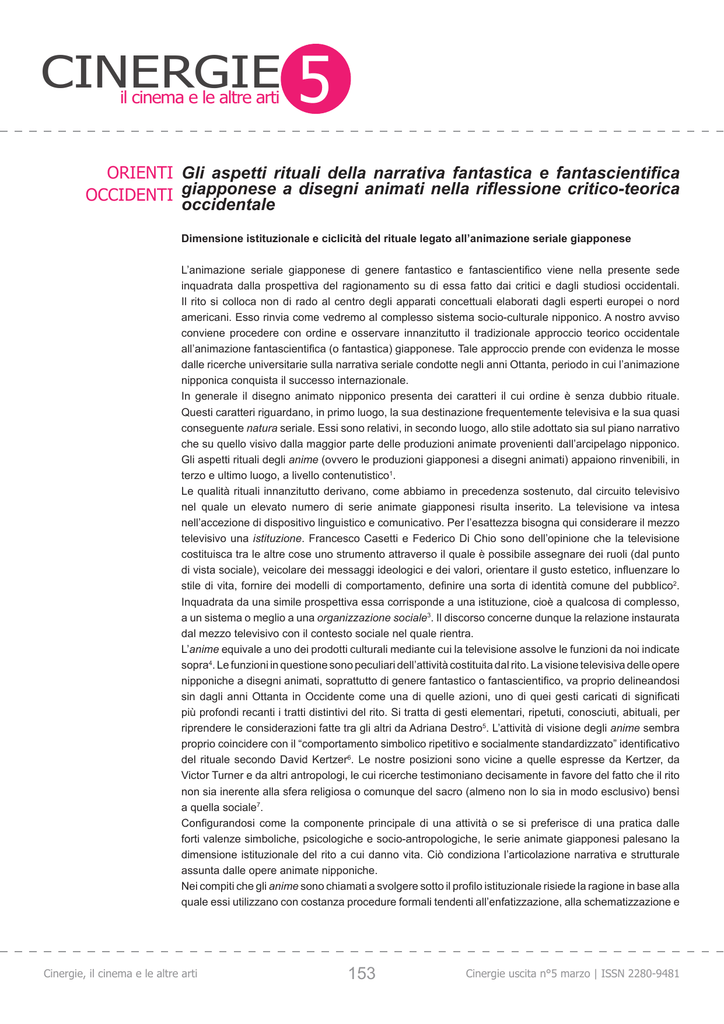 CINERGIE 5
il cinema e le altre arti

ORIENTI OCCIDENTI

Gli aspetti rituali della narrativa fantastica e fantascientifica giapponese a disegni animati nella riflessione critico-teorica occidentale

Dimensione istituzionale e ciclicità del rituale legato all'animazione seriale giapponese

L'animazione seriale giapponese di genere fantastico e fantascientifico viene nella presente sede inquadrata dalla prospettiva del ragionamento su di essa fatto dai critici e dagli studiosi occidentali. Il rito si colloca non di rado al centro degli apparati concettuali elaborati dagli esperti europei o nord americani. Esso rinvia come vedremo al complesso sistema socio-culturale nipponico. A nostro avviso conviene procedere con ordine e osservare innanzitutto il tradizionale approccio teorico occidentale all'animazione fantascientifica (o fantastica) giapponese. Tale approccio prende con evidenza le mosse dalle ricerche universitarie sulla narrativa seriale condotte negli anni Ottanta, periodo in cui l'animazione nipponica conquista il successo internazionale.
In generale il disegno animato nipponico presenta dei caratteri il cui ordine è senza dubbio rituale. Questi caratteri riguardano, in primo luogo, la sua destinazione frequentemente televisiva e la sua quasi conseguente natura seriale. Essi sono relativi, in secondo luogo, allo stile adottato sia sul piano narrativo che su quello visivo dalla maggior parte delle produzioni animate provenienti dall'arcipelago nipponico. Gli aspetti rituali degli anime (ovvero le produzioni giapponesi a disegni animati) appaiono rinvenibili, in terzo e ultimo luogo, a livello contenutistico$^1$.
Le qualità rituali innanzitutto derivano, come abbiamo in precedenza sostenuto, dal circuito televisivo nel quale un elevato numero di serie animate giapponesi risulta inserito. La televisione va intesa nell'accezione di dispositivo linguistico e comunicativo. Per l'esattezza bisogna qui considerare il mezzo televisivo una istituzione. Francesco Casetti e Federico Di Chio sono dell'opinione che la televisione costituisca tra le altre cose uno strumento attraverso il quale è possibile assegnare dei ruoli (dal punto di vista sociale), veicolare dei messaggi ideologici e dei valori, orientare il gusto estetico, influenzare lo stile di vita, fornire dei modelli di comportamento, definire una sorta di identità comune del pubblico$^2$. Inquadrata da una simile prospettiva essa corrisponde a una istituzione, cioè a qualcosa di complesso, a un sistema o meglio a una organizzazione sociale$^3$. Il discorso concerne dunque la relazione instaurata dal mezzo televisivo con il contesto sociale nel quale rientra.
L'anime equivale a uno dei prodotti culturali mediante cui la televisione assolve le funzioni da noi indicate sopra$^4$. Le funzioni in questione sono peculiari dell'attività costituita dal rito. La visione televisiva delle opere nipponiche a disegni animati, soprattutto di genere fantastico o fantascientifico, va proprio delineandosi sin dagli anni Ottanta in Occidente come una di quelle azioni, uno di quei gesti caricati di significati più profondi recanti i tratti distintivi del rito. Si tratta di gesti elementari, ripetuti, conosciuti, abituali, per riprendere le considerazioni fatte tra gli altri da Adriana Destro$^5$. L'attività di visione degli anime sembra proprio coincidere con il "comportamento simbolico ripetitivo e socialmente standardizzato" identificativo del rituale secondo David Kertzer$^6$. Le nostre posizioni sono vicine a quelle espresse da Kertzer, da Victor Turner e da altri antropologi, le cui ricerche testimoniano decisamente in favore del fatto che il rito non sia inerente alla sfera religiosa o comunque del sacro (almeno non lo sia in modo esclusivo) bensì a quella sociale$^7$.
Configurandosi come la componente principale di una attività o se si preferisce di una pratica dalle forti valenze simboliche, psicologiche e socio-antropologiche, le serie animate giapponesi palesano la dimensione istituzionale del rito a cui danno vita. Ciò condiziona l'articolazione narrativa e strutturale assunta dalle opere animate nipponiche.
Nei compiti che gli anime sono chiamati a svolgere sotto il profilo istituzionale risiede la ragione in base alla quale essi utilizzano con costanza procedure formali tendenti all'enfatizzazione, alla schematizzazione e

Cinergie, il cinema e le altre arti    153    Cinergie uscita n°5 marzo | ISSN 2280-9481